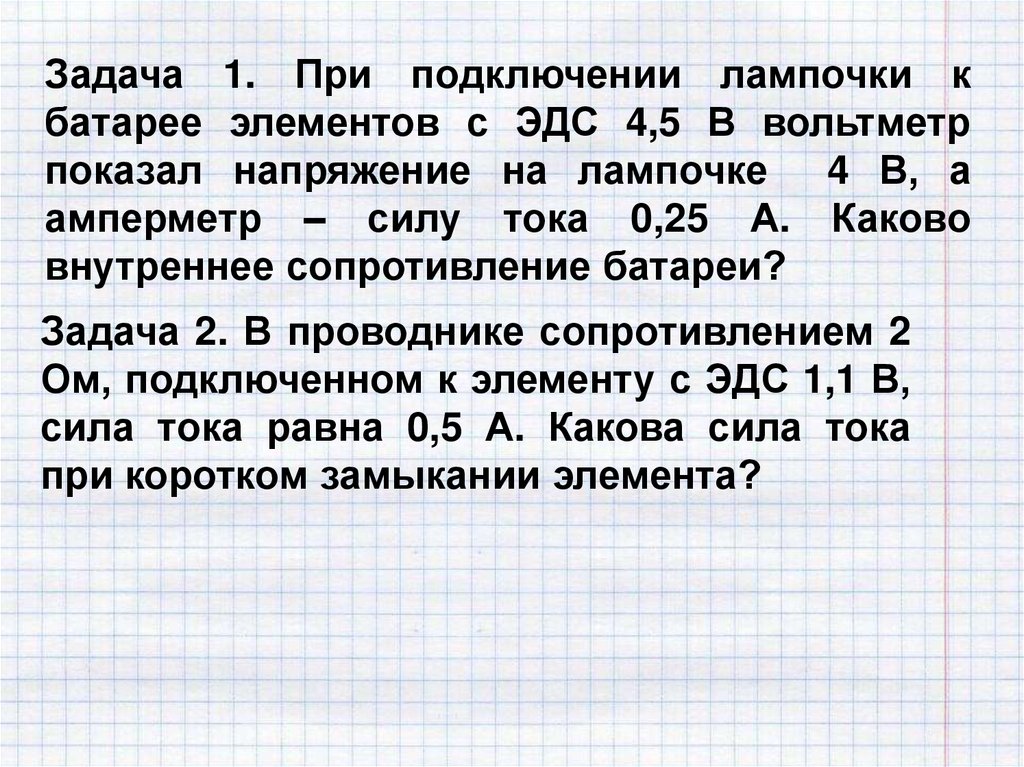 Задача 1. При подключении лампочки к батарее элементов с ЭДС 4,5 В вольтметр показал напряжение на лампочке 4 В, а амперметр – силу тока 0,25 А. Каково внутреннее сопротивление батареи?

Задача 2. В проводнике сопротивлением 2 Ом, подключенном к элементу с ЭДС 1,1 В, сила тока равна 0,5 А. Какова сила тока при коротком замыкании элемента?